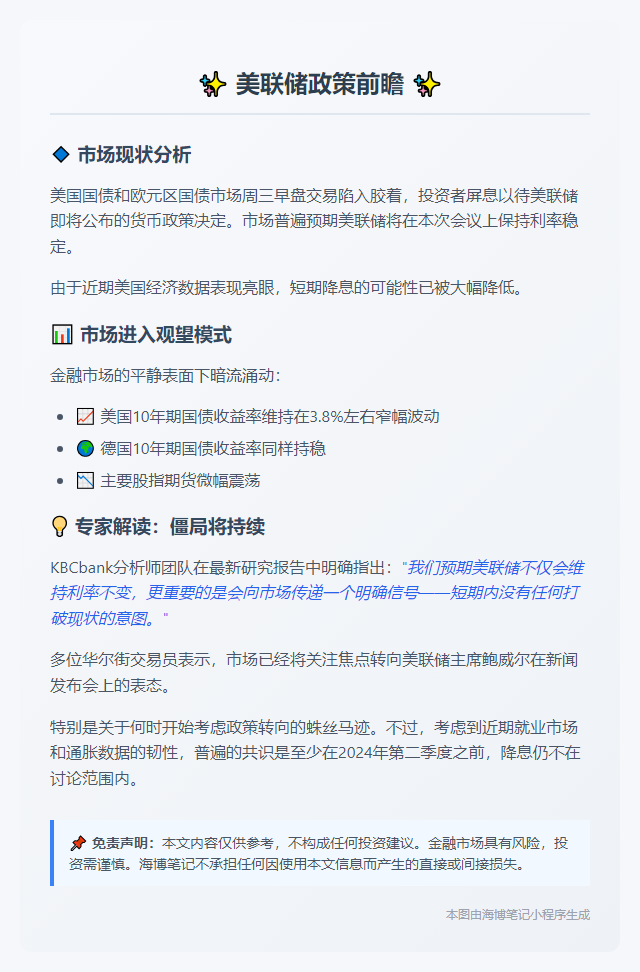 ✨ 美联储政策前瞻 ✨

🔷 市场现状分析

美国国债和欧元区国债市场周三早盘交易陷入胶着，投资者屏息以待美联储即将公布的货币政策决定。市场普遍预期美联储将在本次会议上保持利率稳定。

由于近期美国经济数据表现亮眼，短期降息的可能性已被大幅降低。

📊 市场进入观望模式

金融市场的平静表面下暗流涌动：

- 📈 美国10年期国债收益率维持在3.8%左右窄幅波动
- 🌍 德国10年期国债收益率同样持稳
- 📉 主要股指期货微幅震荡

💡 专家解读：僵局将持续

KBCbank分析师团队在最新研究报告中明确指出："我们预期美联储不仅会维持利率不变，更重要的是会向市场传递一个明确信号——短期内没有任何打破现状的意图。"

多位华尔街交易员表示，市场已经将关注焦点转向美联储主席鲍威尔在新闻发布会上的表态。

特别是关于何时开始考虑政策转向的蛛丝马迹。不过，考虑到近期就业市场和通胀数据的韧性，普遍的共识是至少在2024年第二季度之前，降息仍不在讨论范围内。

📌 免责声明：本文内容仅供参考，不构成任何投资建议。金融市场具有风险，投资需谨慎。海博笔记不承担任何因使用本文信息而产生的直接或间接损失。

本图由海博笔记小程序生成